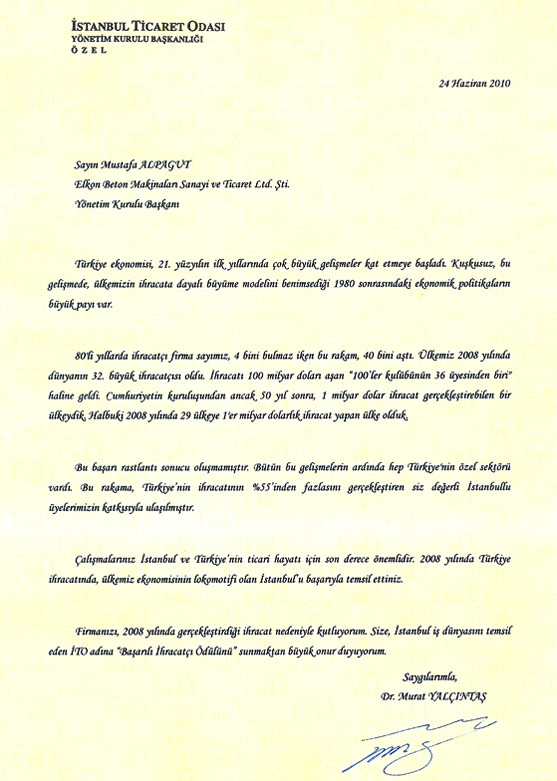 İSTANBUL TİCARET ODASI
YÖNETİM KURULU BAŞKANLIĞI
ÖZEL

24 Haziran 2010

Sayın Mustafa ALPAGUT
Elkon Beton Makinaları Sanayi ve Ticaret Ltd. Şti.
Yönetim Kurulu Başkanı

Türkiye ekonomisi, 21. yüzyılın ilk yıllarında çok büyük gelişmeler kat etmeye başladı. Kuşkusuz, bu gelişmede, ülkemizin ihracata dayalı büyüme modelini benimsediği 1980 sonrasındaki ekonomik politikaların büyük payı var.

80'li yıllarda ihracatçı firma sayımız, 4 bini bulmaz iken bu rakam, 40 bini aştı. Ülkemiz 2008 yılında dünyanın 32. büyük ihracatçısı oldu. İhracatı 100 milyar doları aşan "100'ler kulübünün 36 üyesinden biri" haline geldi. Cumhuriyetin kuruluşundan ancak 50 yıl sonra, 1 milyar dolar ihracat gerçekleştirebilen bir ülkeydik. Halbuki 2008 yılında 29 ülkeye 1'er milyar dolarlık ihracat yapan ülke olduk.

Bu başarı rastlantı sonucu oluşmamıştır. Bütün bu gelişmelerin ardında hep Türkiye'nin özel sektörü vardı. Bu rakama, Türkiye'nin ihracatının %55'inden fazlasını gerçekleştiren siz değerli İstanbullu üyelerimizin katkısıyla ulaşılmıştır.

Çalışmalarınız İstanbul ve Türkiye'nin ticari hayatı için son derece önemlidir. 2008 yılında Türkiye ihracatında, ülkemiz ekonomisinin lokomotifi olan İstanbul'u başarıyla temsil ettiniz.

Firmanızı, 2008 yılında gerçekleştirdiği ihracat nedeniyle kutluyorum. Size, İstanbul iş dünyasını temsil eden İTO adına "Başarılı İhracatçı Ödülünü" sunmaktan büyük onur duyuyorum.

Saygılarımla,
Dr. Murat YALÇINTAŞ